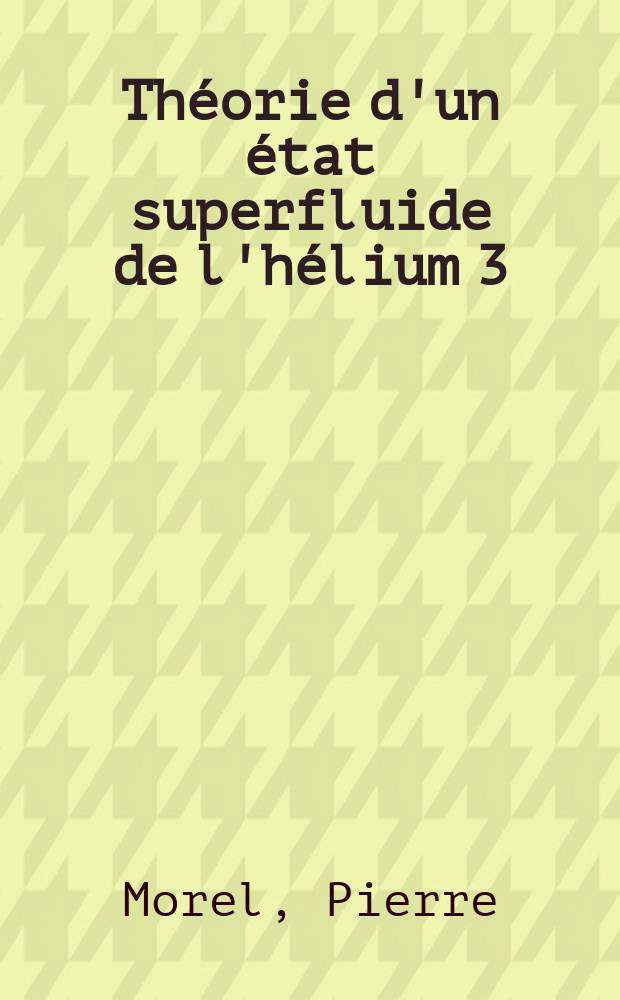 Théorie d'un état superfluide de l'hélium 3

Morel, Pierre